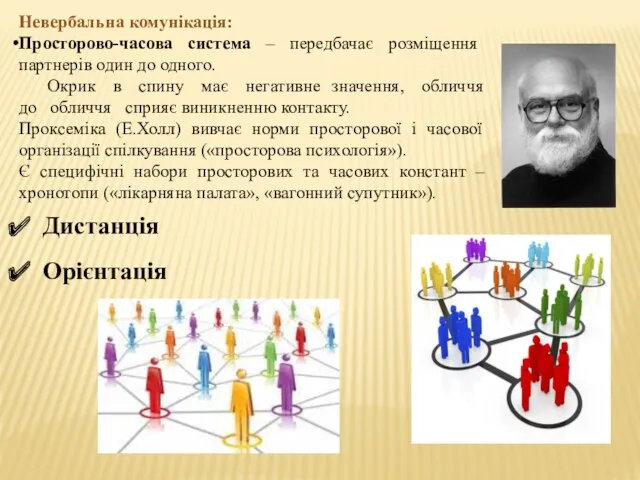 Невербальна комунікація:

•Просторово-часова система – передбачає розміщення партнерів один до одного.

Окрик в спину має негативне значення, обличчя до обличчя сприяє виникненню контакту.

Проксеміка (Е.Холл) вивчає норми просторової і часової організації спілкування («просторова психологія»).

Є специфічні набори просторових та часових констант – хронотопи («лікарняна палата», «вагонний супутник»).

✔ Дистанція

✔ Орієнтація